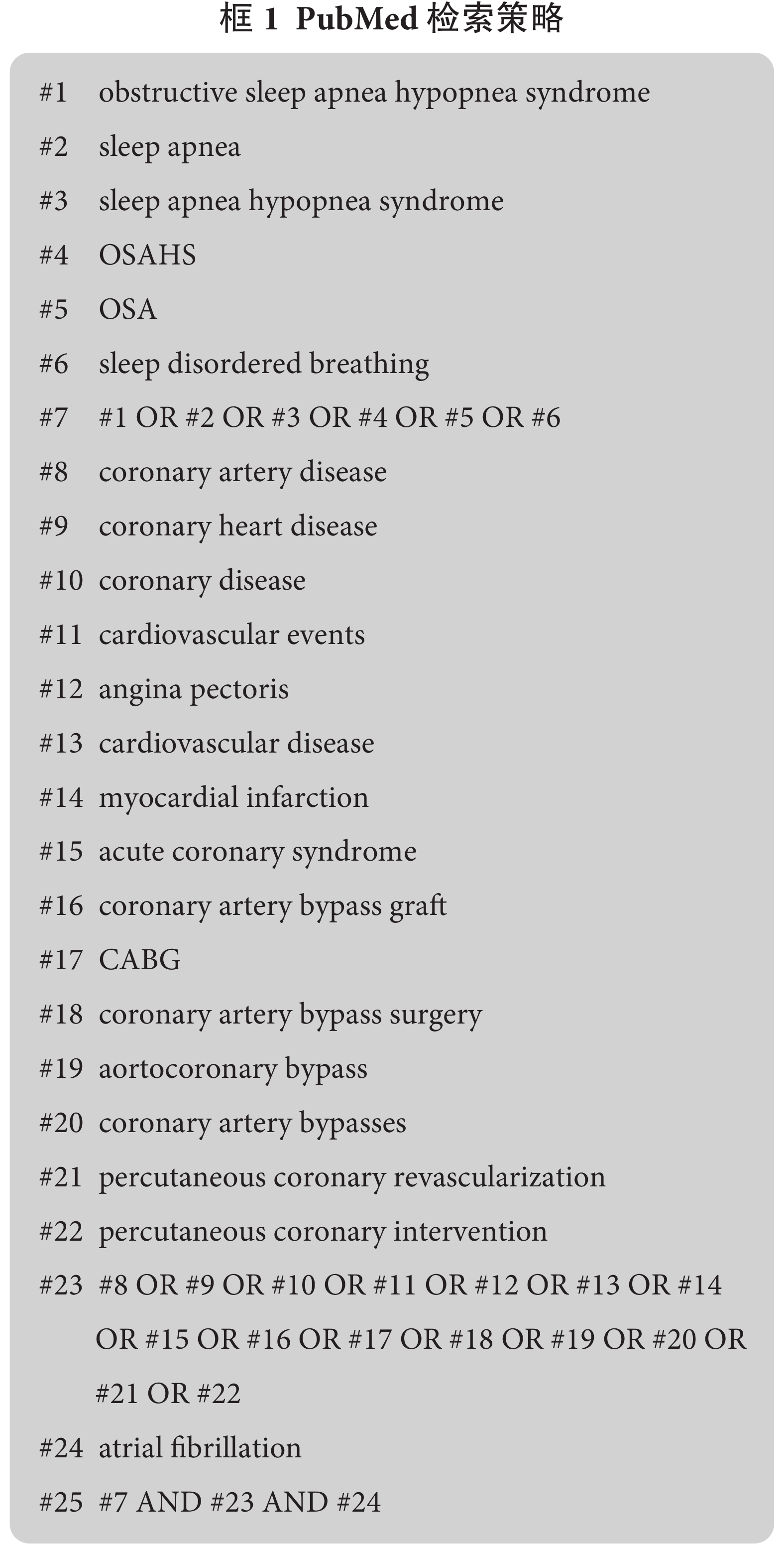 框 1 PubMed 检索策略

#1 obstructive sleep apnea hypopnea syndrome

#2 sleep apnea

#3 sleep apnea hypopnea syndrome

#4 OSAHS

#5 OSA

#6 sleep disordered breathing

#7 #1 OR #2 OR #3 OR #4 OR #5 OR #6

#8 coronary artery disease

#9 coronary heart disease

#10 coronary disease

#11 cardiovascular events

#12 angina pectoris

#13 cardiovascular disease

#14 myocardial infarction

#15 acute coronary syndrome

#16 coronary artery bypass graft

#17 CABG

#18 coronary artery bypass surgery

#19 aortocoronary bypass

#20 coronary artery bypasses

#21 percutaneous coronary revascularization

#22 percutaneous coronary intervention

#23 #8 OR #9 OR #10 OR #11 OR #12 OR #13 OR #14 OR #15 OR #16 OR #17 OR #18 OR #19 OR #20 OR #21 OR #22

#24 atrial fibrillation

#25 #7 AND #23 AND #24